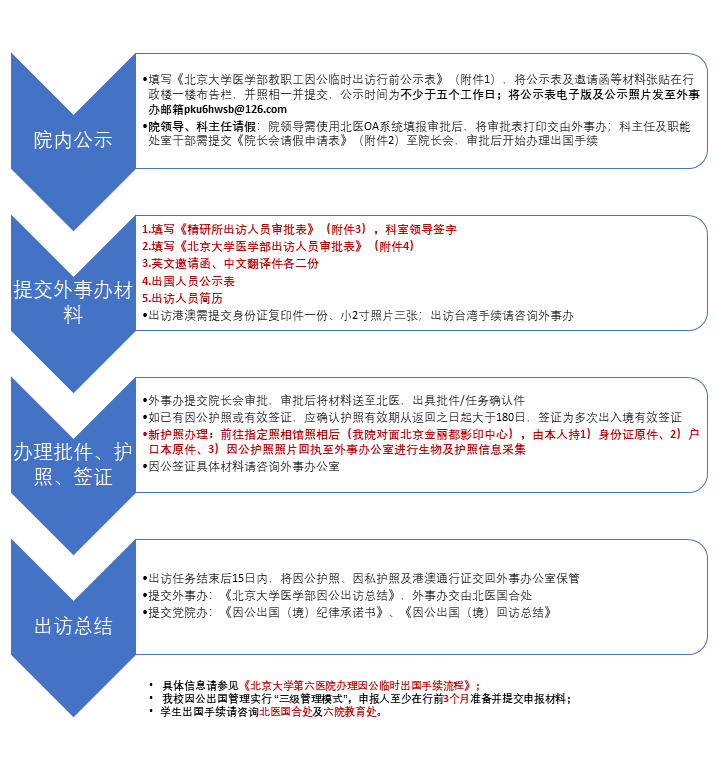 院内公示

•填写《北京大学医学部教职工因公临时出访行前公示表》（附件1），将公示表及邀请函等材料张贴在行政楼一楼布告栏，并照相一并提交，公示时间为不少于五个工作日；将公示表电子版及公示照片发至外事办邮箱pku6hwsb@126.com
•院领导、科主任请假：院领导需使用北医OA系统填报审批后，将审批表打印交由外事办；科主任及职能处室干部需提交《院长会请假申请表》（附件2）至院长会，审批后开始办理出国手续

提交外事办材料

1.填写《精研所出访人员审批表》（附件3），科室领导签字
2.填写《北京大学医学部出访人员审批表》（附件4）
3.英文邀请函、中文翻译件各二份
4.出国人员公示表
5.出访人员简历
•出访港澳需提交身份证复印件一份、小2寸照片三张；出访台湾手续请咨询外事办

办理批件、护照、签证

•外事办提交院长会审批，审批后将材料送至北医，出具批件/任务确认件
•如已有因公护照或有效签证，应确认护照有效期从返回之日起大于180日，签证为多次出入境有效签证
•新护照办理：前往指定照相馆照相后（我院对面北京金丽都影印中心），由本人持1）身份证原件、2）户口本原件、3）因公护照照片回执至外事办公室进行生物及护照信息采集
•因公签证具体材料请咨询外事办公室

出访总结

•出访任务结束后15日内，将因公护照、因私护照及港澳通行证交回外事办公室保管
•提交外事办：《北京大学医学部因公出访总结》，外事办交由北医国合处
•提交党院办：《因公出国（境）纪律承诺书》、《因公出国（境）回访总结》

• 具体信息请参见《北京大学第六医院办理因公临时出国手续流程》；
• 我校因公出国管理实行“三级管理模式”，申报人至少在行前3个月准备并提交申报材料；
• 学生出国手续请咨询北医国合处及六院教育处。